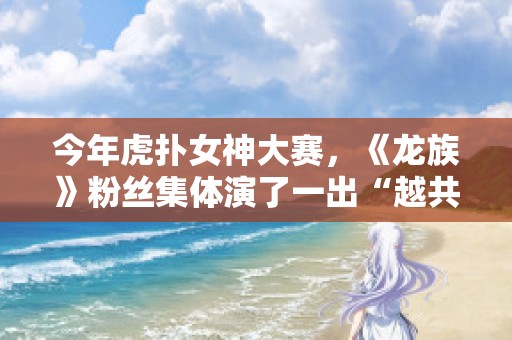 今年虎扑女神大赛，《龙族》粉丝集体演了一出“越共